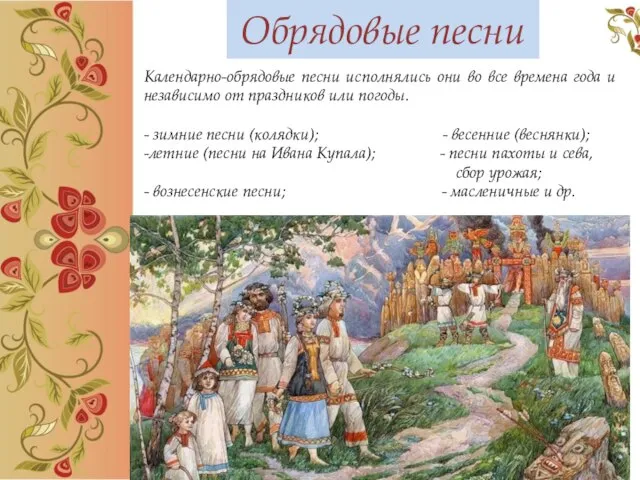 Обрядовые песни

Календарно-обрядовые песни исполнялись они во все времена года и независимо от праздников или погоды.

- зимние песни (колядки);
-летние (песни на Ивана Купала);
- вознесенские песни;

- весенние (веснянки);
- песни пахоты и сева, сбор урожая;
- масленичные и др.